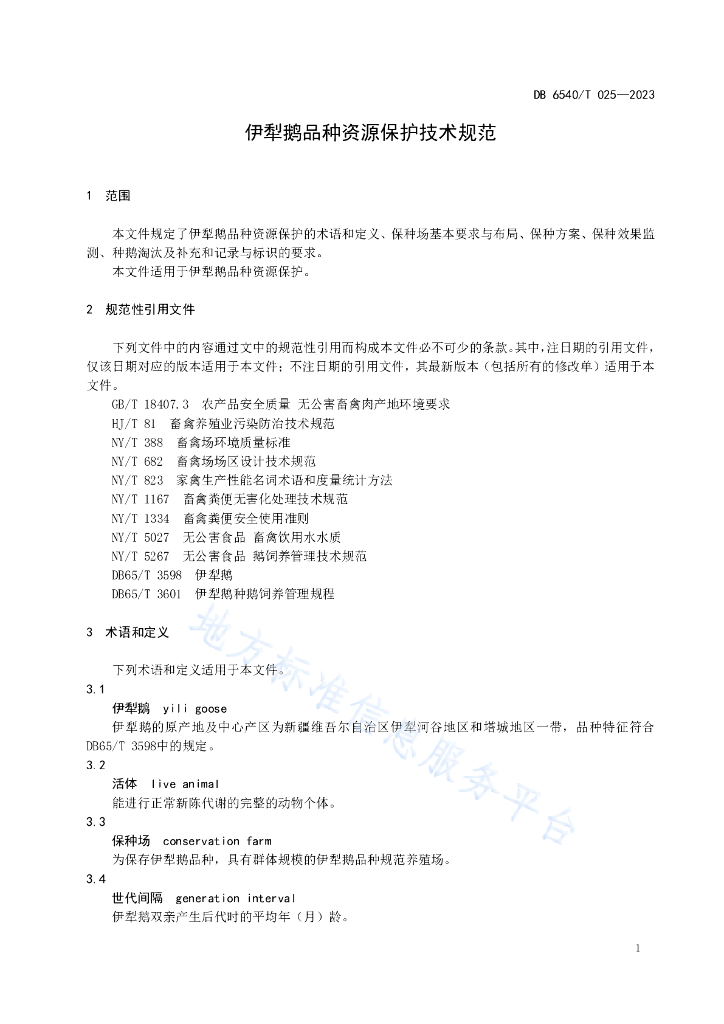 DB 6540/T 025—2023

伊犁鹅品种资源保护技术规范

1 范围

本文件规定了伊犁鹅品种资源保护的术语和定义、保种场基本要求与布局、保种方案、保种效果监测、种鹅淘汰及补充和记录与标识的要求。
本文件适用于伊犁鹅品种资源保护。

2 规范性引用文件

下列文件中的内容通过文中的规范性引用而构成本文件必不可少的条款。其中，注日期的引用文件，仅该日期对应的版本适用于本文件；不注日期的引用文件，其最新版本（包括所有的修改单）适用于本文件。
GB/T 18407.3 农产品安全质量 无公害畜禽肉产地环境要求
HJ/T 81 畜禽养殖业污染防治技术规范
NY/T 388 畜禽场环境质量标准
NY/T 682 畜禽场场区设计技术规范
NY/T 823 家禽生产性能名词术语和度量统计方法
NY/T 1167 畜禽粪便无害化处理技术规范
NY/T 1334 畜禽粪便安全使用准则
NY/T 5027 无公害食品 畜禽饮用水水质
NY/T 5267 无公害食品 鹅饲养管理技术规范
DB65/T 3598 伊犁鹅
DB65/T 3601 伊犁鹅种鹅饲养管理规程

3 术语和定义

下列术语和定义适用于本文件。
3.1
伊犁鹅 yili goose
伊犁鹅的原产地及中心产区为新疆维吾尔自治区伊犁河谷地区和塔城地区一带，品种特征符合DB65/T 3598中的规定。
3.2
活体 live animal
能进行正常新陈代谢的完整的动物个体。
3.3
保种场 conservation farm
为保存伊犁鹅品种，具有群体规模的伊犁鹅品种规范养殖场。
3.4
世代间隔 generation interval
伊犁鹅双亲产生后代时的平均年（月）龄。

地方标准信息服务平台

1